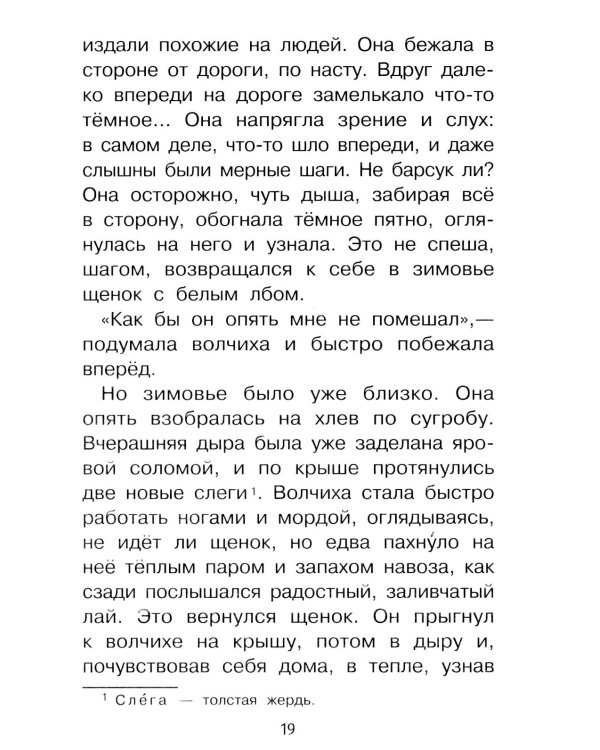 издали похожие на людей. Она бежала в стороне от дороги, по насту. Вдруг далеко впереди на дороге замелькало что-то тёмное... Она напрягла зрение и слух: в самом деле, что-то шло впереди, и даже слышны были мерные шаги. Не барсук ли? Она осторожно, чуть дыша, забирая всё в сторону, обогнала тёмное пятно, оглянулась на него и узнала. Это не спеша, шагом, возвращался к себе в зимовье щенок с белым лбом.

«Как бы он опять мне не помешал»,— подумала волчиха и быстро побежала вперёд.

Но зимовье было уже близко. Она опять взобралась на хлев по сугробу. Вчерашняя дыра была уже заделана яровой соломой, и по крыше протянулись две новые слеги$^{1}$. Волчиха стала быстро работать ногами и мордой, оглядываясь, не идёт ли щенок, но едва пахну́ло на неё тёплым паром и запахом навоза, как сзади послышался радостный, заливчатый лай. Это вернулся щенок. Он прыгнул к волчихе на крышу, потом в дыру и, почувствовав себя дома, в тепле, узнав

$^{1}$ Сле́га — толстая жердь.

19